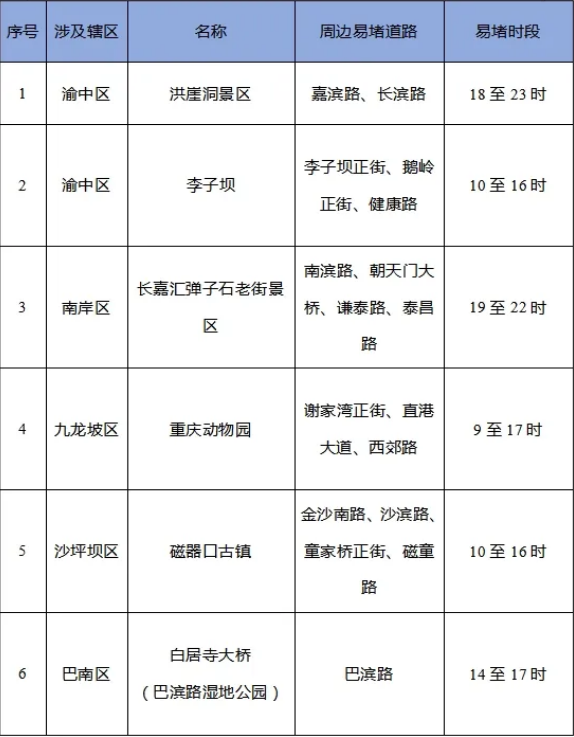 | 序号 | 涉及辖区 | 名称 | 周边易堵道路 | 易堵时段 |
|---|---|---|---|---|
| 1 | 渝中区 | 洪崖洞景区 | 嘉滨路、长滨路 | 18 至 23 时 |
| 2 | 渝中区 | 李子坝 | 李子坝正街、鹅岭正街、健康路 | 10 至 16 时 |
| 3 | 南岸区 | 长嘉汇弹子石老街景区 | 南滨路、朝天门大桥、谦泰路、泰昌路 | 19 至 22 时 |
| 4 | 九龙坡区 | 重庆动物园 | 谢家湾正街、直港大道、西郊路 | 9 至 17 时 |
| 5 | 沙坪坝区 | 磁器口古镇 | 金沙南路、沙滨路、童家桥正街、磁童路 | 10 至 16 时 |
| 6 | 巴南区 | 白居寺大桥（巴滨路湿地公园） | 巴滨路 | 14 至 17 时 |